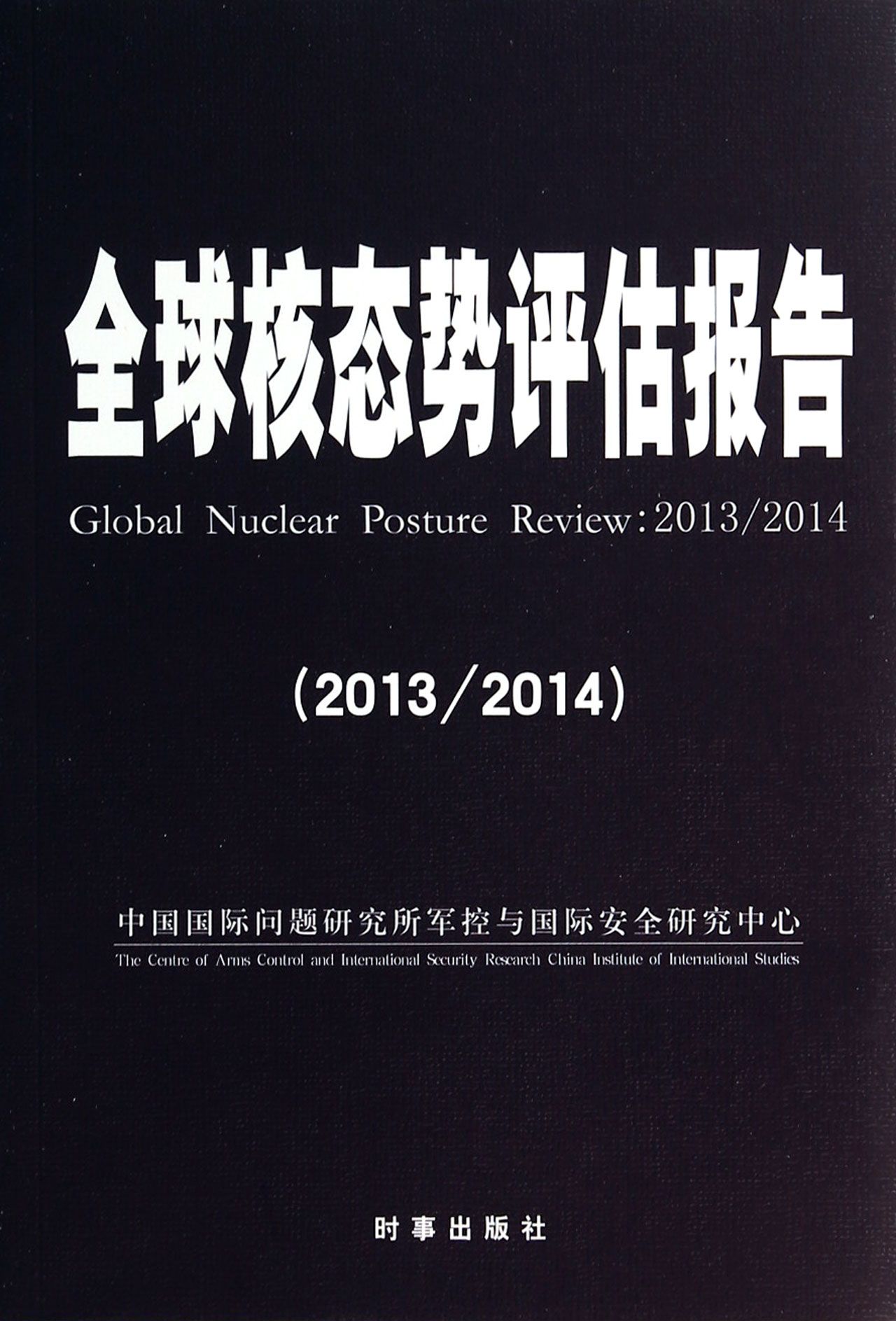 全球核态势评估报告

Global Nuclear Posture Review: 2013/2014

（2013/2014）

中国国际问题研究所军控与国际安全研究中心

The Centre of Arms Control and International Security Research China Institute of International Studies

时事出版社